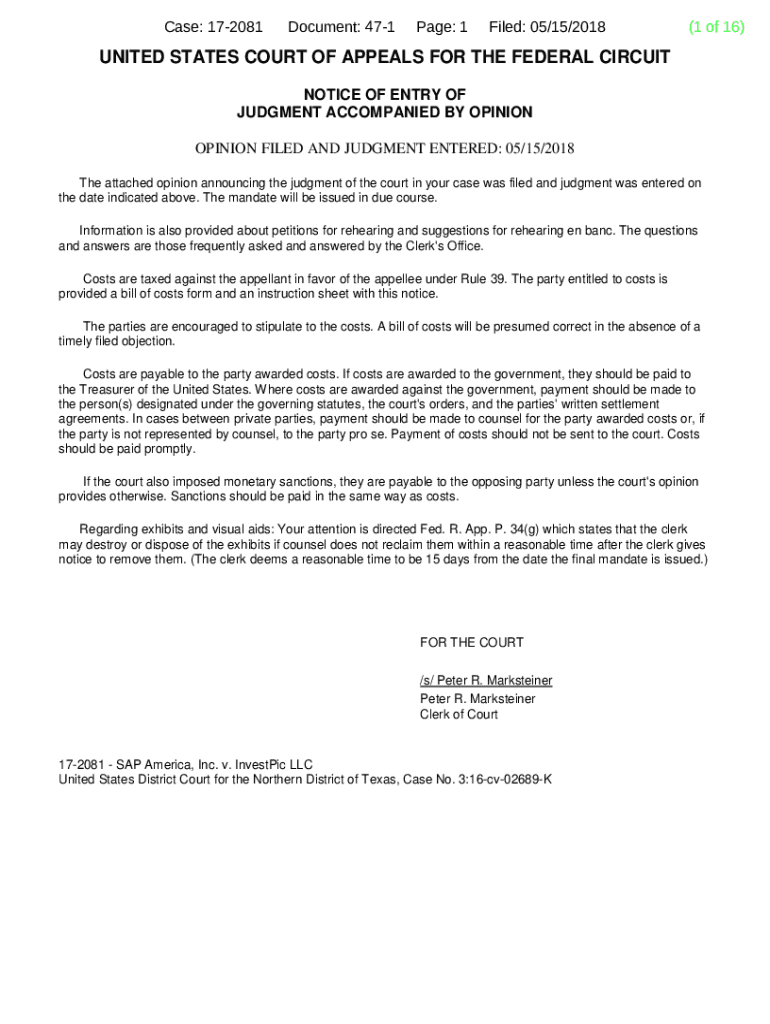 Case: 17-2081 Document: 47-1 Page: 1 Filed: 05/15/2018 (1 of 16)

UNITED STATES COURT OF APPEALS FOR THE FEDERAL CIRCUIT

NOTICE OF ENTRY OF
JUDGMENT ACCOMPANIED BY OPINION

OPINION FILED AND JUDGMENT ENTERED: 05/15/2018

The attached opinion announcing the judgment of the court in your case was filed and judgment was entered on the date indicated above. The mandate will be issued in due course.

Information is also provided about petitions for rehearing and suggestions for rehearing en banc. The questions and answers are those frequently asked and answered by the Clerk's Office.

Costs are taxed against the appellant in favor of the appellee under Rule 39. The party entitled to costs is provided a bill of costs form and an instruction sheet with this notice.

The parties are encouraged to stipulate to the costs. A bill of costs will be presumed correct in the absence of a timely filed objection.

Costs are payable to the party awarded costs. If costs are awarded to the government, they should be paid to the Treasurer of the United States. Where costs are awarded against the government, payment should be made to the person(s) designated under the governing statutes, the court's orders, and the parties' written settlement agreements. In cases between private parties, payment should be made to counsel for the party awarded costs or, if the party is not represented by counsel, to the party pro se. Payment of costs should not be sent to the court. Costs should be paid promptly.

If the court also imposed monetary sanctions, they are payable to the opposing party unless the court's opinion provides otherwise. Sanctions should be paid in the same way as costs.

Regarding exhibits and visual aids: Your attention is directed Fed. R. App. P. 34(g) which states that the clerk may destroy or dispose of the exhibits if counsel does not reclaim them within a reasonable time after the clerk gives notice to remove them. (The clerk deems a reasonable time to be 15 days from the date the final mandate is issued.)

FOR THE COURT

/s/ Peter R. Marksteiner
Peter R. Marksteiner
Clerk of Court

17-2081 - SAP America, Inc. v. InvestPic LLC
United States District Court for the Northern District of Texas, Case No. 3:16-cv-02689-K